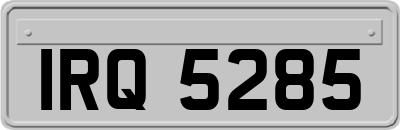 IRQ 5285